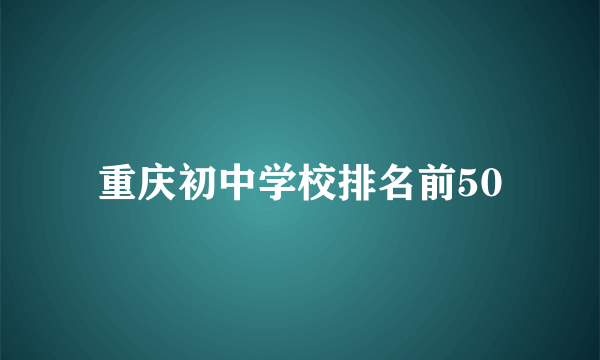 重庆初中学校排名前50